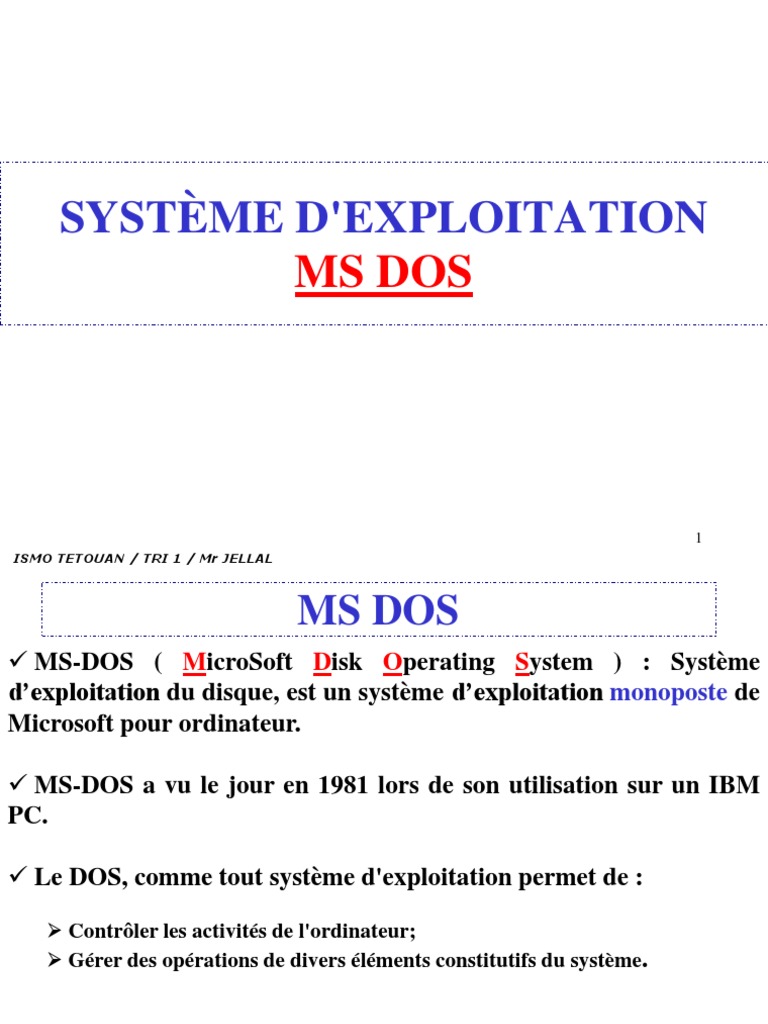 SYSTÈME D'EXPLOITATION
MS DOS

1

ISMO TETOUAN / TRI 1 / Mr JELLAL

MS DOS

✓ MS-DOS ( MicroSoft Disk Operating System ) : Système d'exploitation du disque, est un système d'exploitation monoposte de Microsoft pour ordinateur.

✓ MS-DOS a vu le jour en 1981 lors de son utilisation sur un IBM PC.

✓ Le DOS, comme tout système d'exploitation permet de :

➢ Contrôler les activités de l'ordinateur;
➢ Gérer des opérations de divers éléments constitutifs du système.